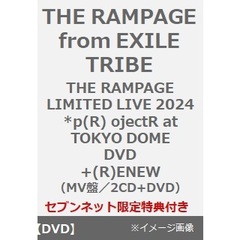 THE RAMPAGE from EXILE TRIBE

THE RAMPAGE LIMITED LIVE 2024 *p(R) ojectR at TOKYO DOME DVD +(R)ENEW (MV盤／2CD+DVD)

セブンネット限定特典付き

【DVD】

※イメージ画像